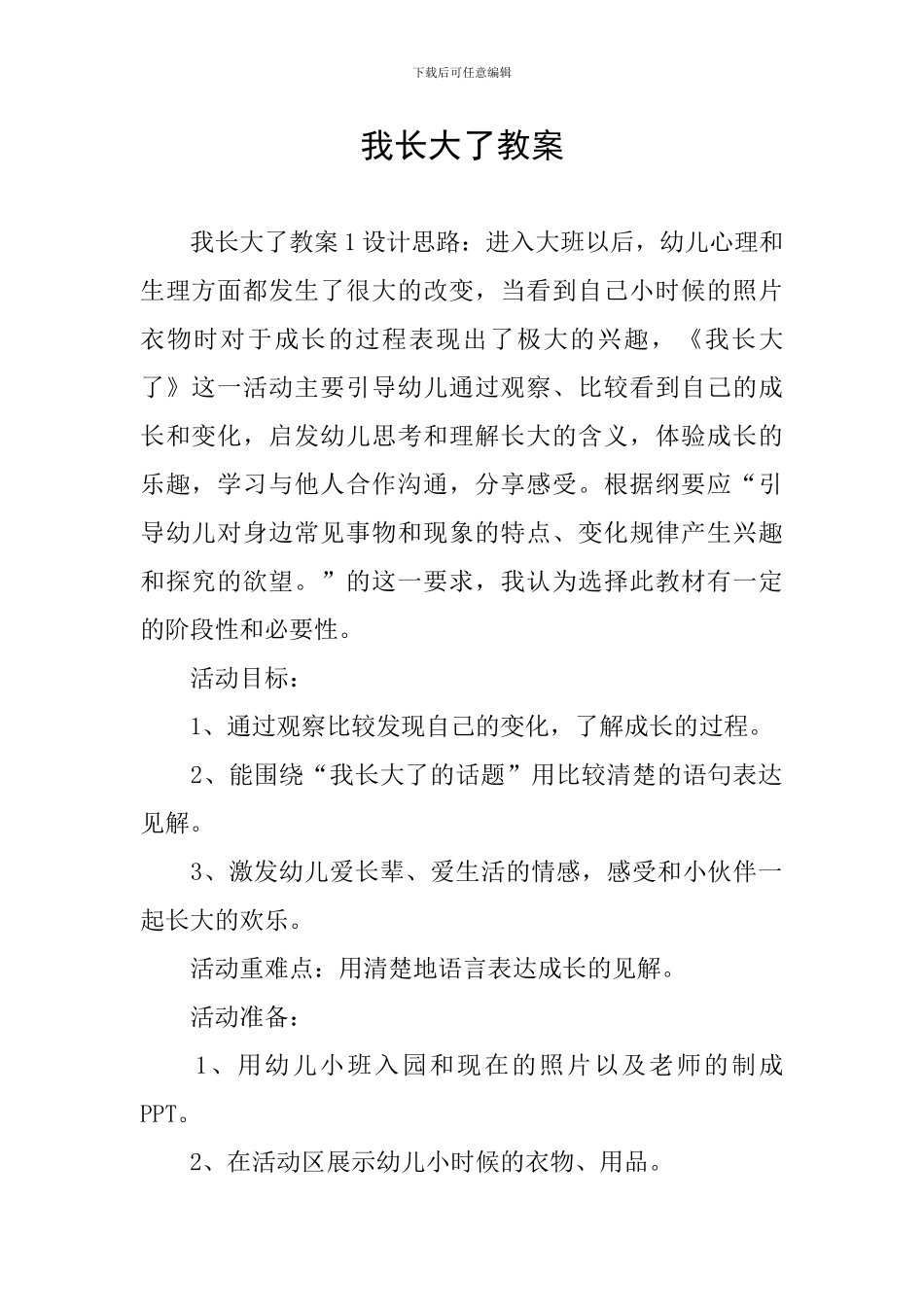 下载后可任意编辑

我长大了教案

我长大了教案1设计思路：进入大班以后，幼儿心理和生理方面都发生了很大的改变，当看到自己小时候的照片衣物时对于成长的过程表现出了极大的兴趣，《我长大了》这一活动主要引导幼儿通过观察、比较看到自己的成长和变化，启发幼儿思考和理解长大的含义，体验成长的乐趣，学习与他人合作沟通，分享感受。根据纲要应“引导幼儿对身边常见事物和现象的特点、变化规律产生兴趣和探究的欲望。”的这一要求，我认为选择此教材有一定的阶段性和必要性。

活动目标：

1、通过观察比较发现自己的变化，了解成长的过程。

2、能围绕“我长大了的话题”用比较清楚的语句表达见解。

3、激发幼儿爱长辈、爱生活的情感，感受和小伙伴一起长大的欢乐。

活动重难点：用清楚地语言表达成长的见解。

活动准备：

1、用幼儿小班入园和现在的照片以及老师的制成PPT。

2、在活动区展示幼儿小时候的衣物、用品。